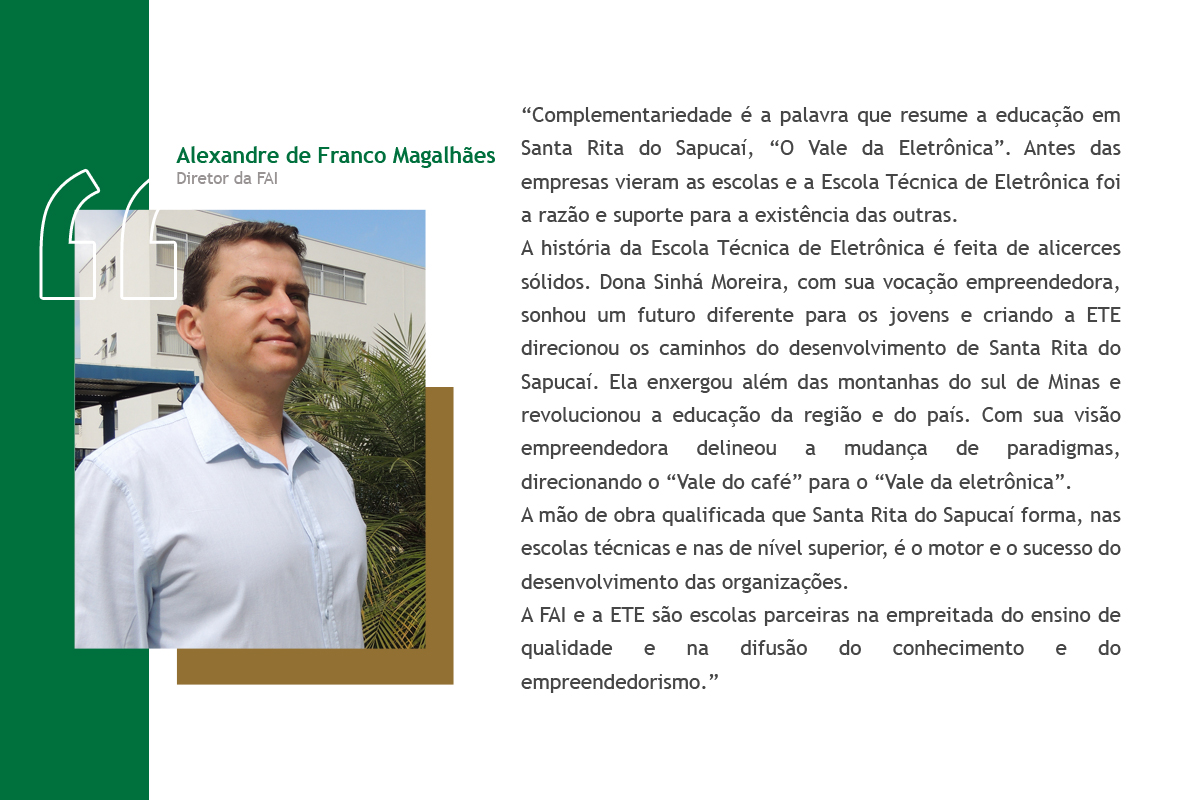 Alexandre de Franco Magalhães
Diretor da FAI

“Complementariedade é a palavra que resume a educação em Santa Rita do Sapucaí, “O Vale da Eletrônica”. Antes das empresas vieram as escolas e a Escola Técnica de Eletrônica foi a razão e suporte para a existência das outras.

A história da Escola Técnica de Eletrônica é feita de alicerces sólidos. Dona Sinhá Moreira, com sua vocação empreendedora, sonhou um futuro diferente para os jovens e criando a ETE direcionou os caminhos do desenvolvimento de Santa Rita do Sapucaí. Ela enxergou além das montanhas do sul de Minas e revolucionou a educação da região e do país. Com sua visão empreendedora delineou a mudança de paradigmas, direcionando o “Vale do café” para o “Vale da eletrônica”.

A mão de obra qualificada que Santa Rita do Sapucaí forma, nas escolas técnicas e nas de nível superior, é o motor e o sucesso do desenvolvimento das organizações.

A FAI e a ETE são escolas parceiras na empreitada do ensino de qualidade e na difusão do conhecimento e do empreendedorismo.”